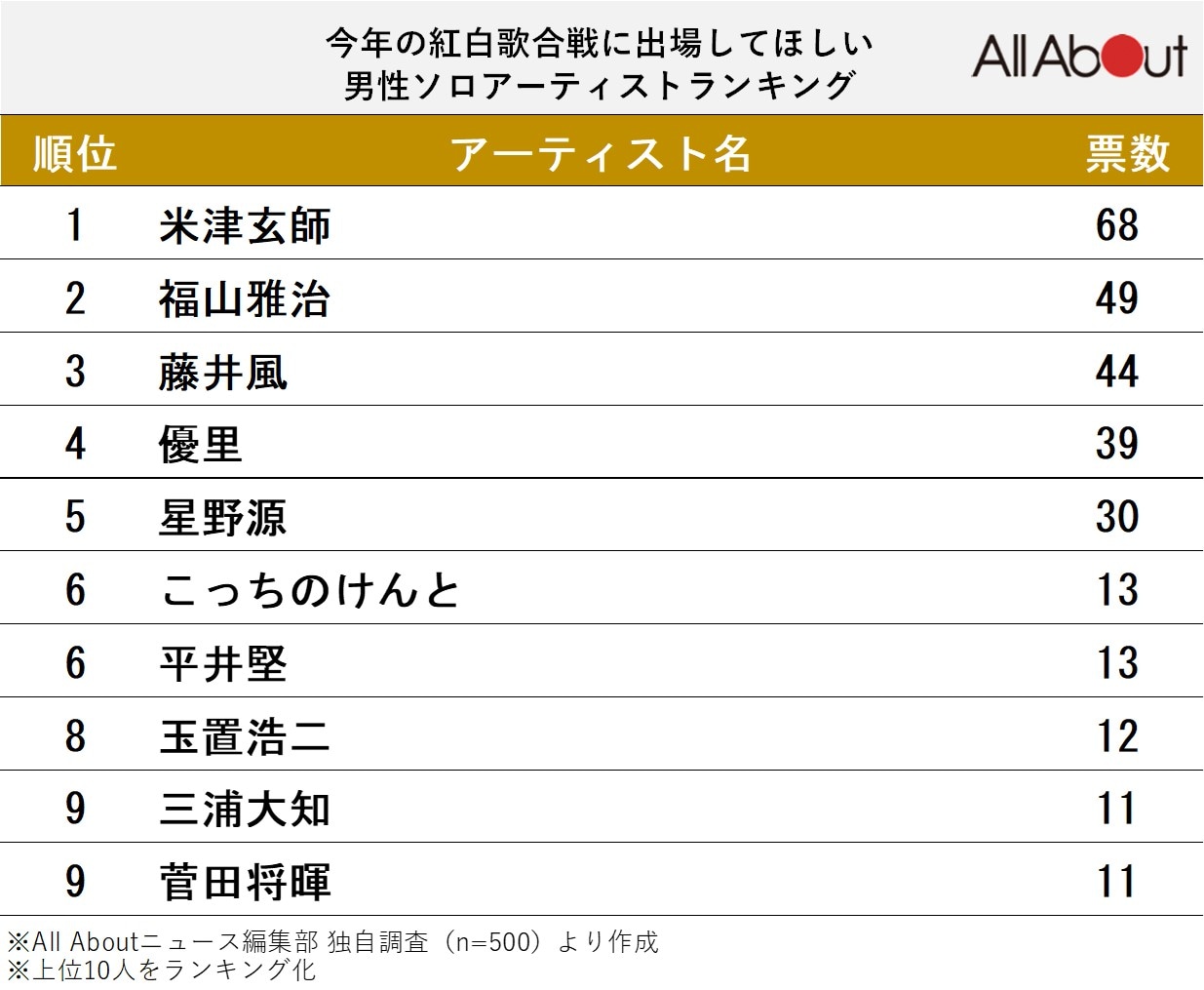 今年の紅白歌合戦に出場してほしい
男性ソロアーティストランキング

All About

| 順位 | アーティスト名 | 票数 |
|---|---|---|
| 1 | 米津玄師 | 68 |
| 2 | 福山雅治 | 49 |
| 3 | 藤井風 | 44 |
| 4 | 優里 | 39 |
| 5 | 星野源 | 30 |
| 6 | こっちのけんと | 13 |
| 6 | 平井堅 | 13 |
| 8 | 玉置浩二 | 12 |
| 9 | 三浦大知 | 11 |
| 9 | 菅田将暉 | 11 |

※All Aboutニュース編集部 独自調査（n=500）より作成
※上位10人をランキング化